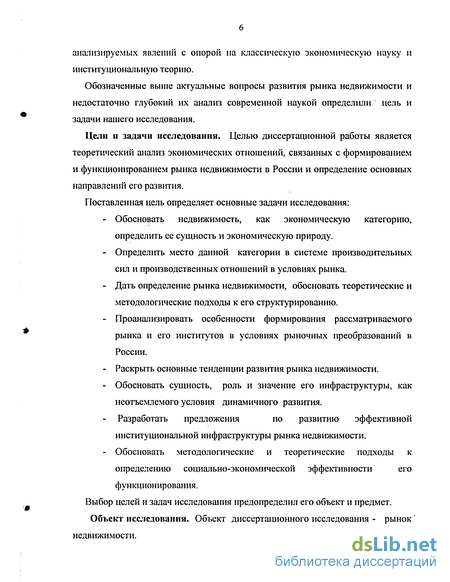 6

анализируемых явлений с опорой на классическую экономическую науку и институциональную теорию.

Обозначенные выше актуальные вопросы развития рынка недвижимости и недостаточно глубокий их анализ современной наукой определили цель и задачи нашего исследования.

**Цели и задачи исследования.** Целью диссертационной работы является теоретический анализ экономических отношений, связанных с формированием и функционированием рынка недвижимости в России и определение основных направлений его развития.

Поставленная цель определяет основные задачи исследования:

- Обосновать недвижимость, как экономическую категорию, определить ее сущность и экономическую природу.
- Определить место данной категории в системе производительных сил и производственных отношений в условиях рынка.
- Дать определение рынка недвижимости, обосновать теоретические и методологические подходы к его структурированию.
- Проанализировать особенности формирования рассматриваемого рынка и его институтов в условиях рыночных преобразований в России.
- Раскрыть основные тенденции развития рынка недвижимости.
- Обосновать сущность, роль и значение его инфраструктуры, как неотъемлемого условия динамичного развития.
- Разработать предложения по развитию эффективной институциональной инфраструктуры рынка недвижимости.
- Обосновать методологические и теоретические подходы к определению социально-экономической эффективности его функционирования.

Выбор целей и задач исследования предопределил его объект и предмет.

**Объект исследования.** Объект диссертационного исследования - рынок недвижимости.

dsLib.net
библиотека диссертаций